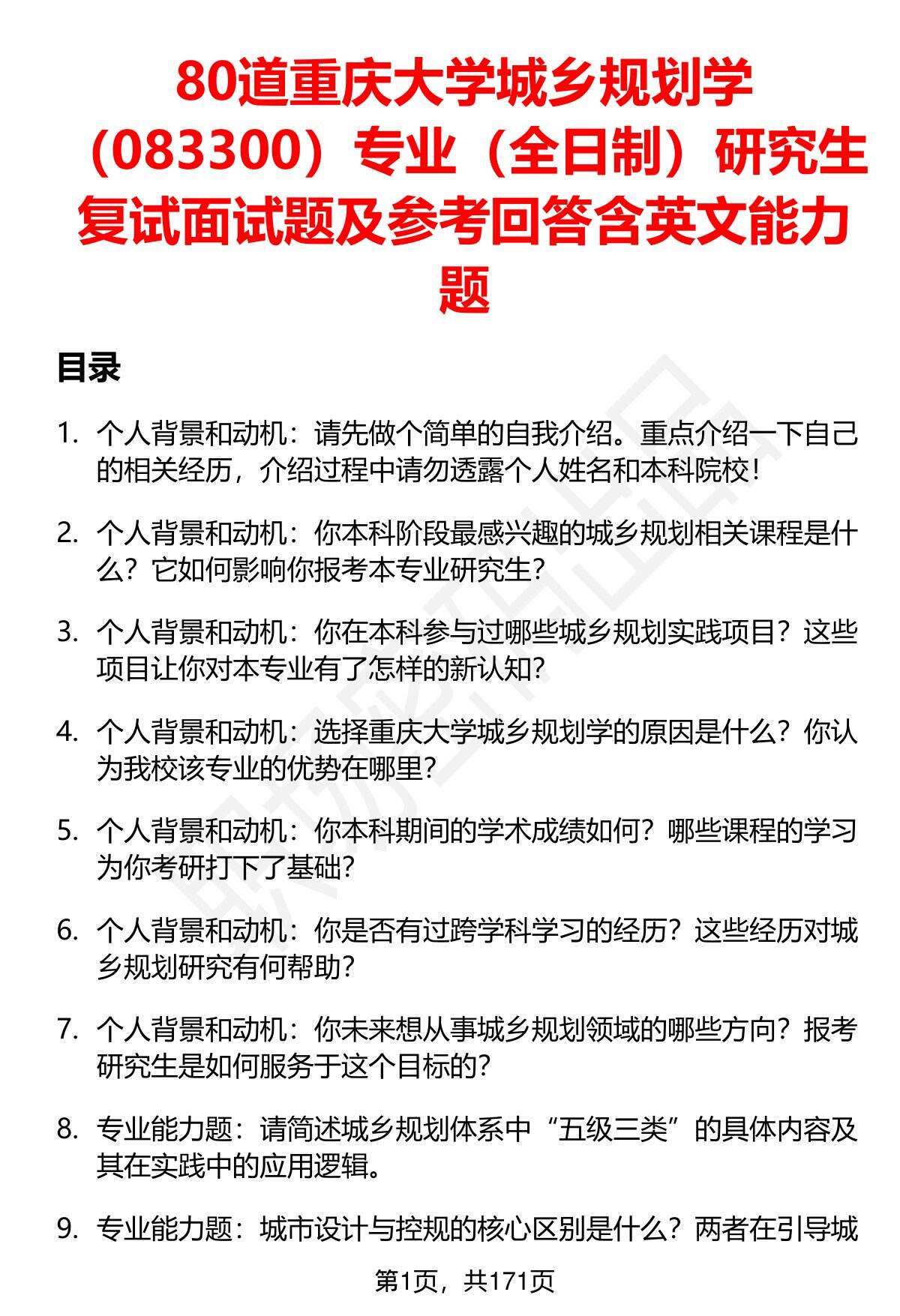 80道重庆大学城乡规划学（083300）专业（全日制）研究生复试面试题及参考回答含英文能力题

目录

1. 个人背景和动机：请先做个简单的自我介绍。重点介绍一下自己的相关经历，介绍过程中请勿透露个人姓名和本科院校！

2. 个人背景和动机：你本科阶段最感兴趣的城乡规划相关课程是什么？它如何影响你报考本专业研究生？

3. 个人背景和动机：你在本科参与过哪些城乡规划实践项目？这些项目让你对本专业有了怎样的新认知？

4. 个人背景和动机：选择重庆大学城乡规划学的原因是什么？你认为我校该专业的优势在哪里？

5. 个人背景和动机：你本科期间的学术成绩如何？哪些课程的学习为你考研打下了基础？

6. 个人背景和动机：你是否有过跨学科学习的经历？这些经历对城乡规划研究有何帮助？

7. 个人背景和动机：你未来想从事城乡规划领域的哪些方向？报考研究生是如何服务于这个目标的？

8. 专业能力题：请简述城乡规划体系中“五级三类”的具体内容及其在实践中的应用逻辑。

9. 专业能力题：城市设计与控规的核心区别是什么？两者在引导城

第1页，共171页